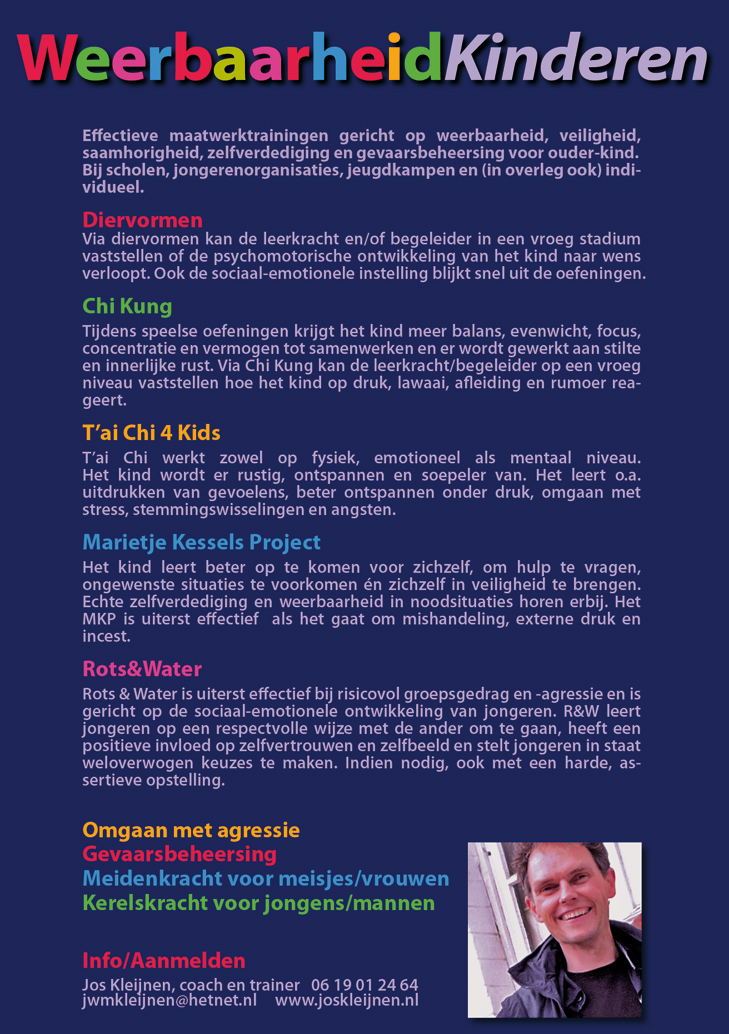 WeerbaarheidKinderen

Effectieve maatwerktrainingen gericht op weerbaarheid, veiligheid, saamhorigheid, zelfverdediging en gevaarsbeheersing voor ouder-kind. Bij scholen, jongerenorganisaties, jeugdkampen en (in overleg ook) individueel.

Diervormen
Via diervormen kan de leerkracht en/of begeleider in een vroeg stadium vaststellen of de psychomotorische ontwikkeling van het kind naar wens verloopt. Ook de sociaal-emotionele instelling blijkt snel uit de oefeningen.

Chi Kung
Tijdens speelse oefeningen krijgt het kind meer balans, evenwicht, focus, concentratie en vermogen tot samenwerken en er wordt gewerkt aan stilte en innerlijke rust. Via Chi Kung kan de leerkracht/begeleider op een vroeg niveau vaststellen hoe het kind op druk, lawaai, afleiding en rumoer reageert.

T'ai Chi 4 Kids
T'ai Chi werkt zowel op fysiek, emotioneel als mentaal niveau. Het kind wordt er rustig, ontspannen en soepeler van. Het leert o.a. uitdrukken van gevoelens, beter ontspannen onder druk, omgaan met stress, stemmingswisselingen en angsten.

Marietje Kessels Project
Het kind leert beter op te komen voor zichzelf, om hulp te vragen, ongewenste situaties te voorkomen én zichzelf in veiligheid te brengen. Echte zelfverdediging en weerbaarheid in noodsituaties horen erbij. Het MKP is uiterst effectief als het gaat om mishandeling, externe druk en incest.

Rots&Water
Rots & Water is uiterst effectief bij risicovol groepsgedrag en -agressie en is gericht op de sociaal-emotionele ontwikkeling van jongeren. R&W leert jongeren op een respectvolle wijze met de ander om te gaan, heeft een positieve invloed op zelfvertrouwen en zelfbeeld en stelt jongeren in staat weloverwogen keuzes te maken. Indien nodig, ook met een harde, assertieve opstelling.

Omgaan met agressie
Gevaarsbeheersing
Meidenkracht voor meisjes/vrouwen
Kerelskracht voor jongens/mannen

Info/Aanmelden
Jos Kleijnen, coach en trainer 06 19 01 24 64
jwmkleijnen@hetnet.nl www.joskleijnen.nl